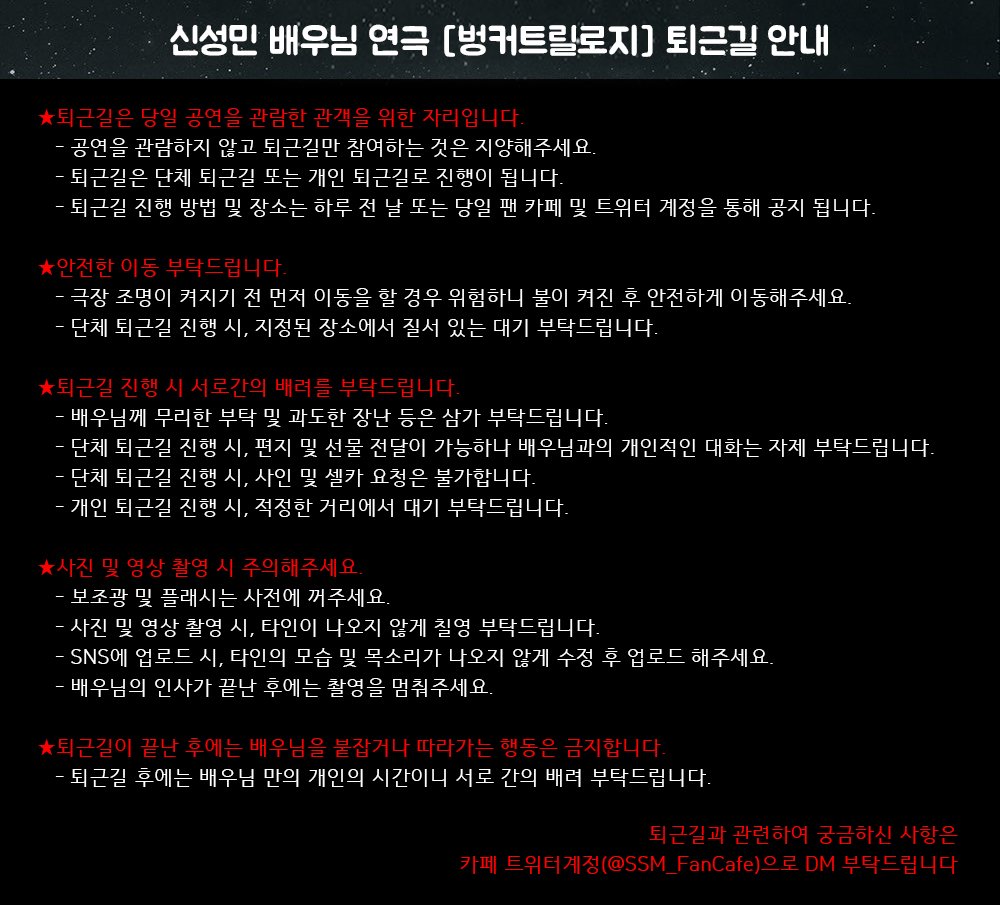 신성민 배우님 연극 [벙커트릴로지] 퇴근길 안내

★퇴근길은 당일 공연을 관람한 관객을 위한 자리입니다.
- 공연을 관람하지 않고 퇴근길만 참여하는 것은 지양해주세요.
- 퇴근길은 단체 퇴근길 또는 개인 퇴근길로 진행이 됩니다.
- 퇴근길 진행 방법 및 장소는 하루 전 날 또는 당일 팬 카페 및 트위터 계정을 통해 공지 됩니다.

★안전한 이동 부탁드립니다.
- 극장 조명이 켜지기 전 먼저 이동을 할 경우 위험하니 불이 켜진 후 안전하게 이동해주세요.
- 단체 퇴근길 진행 시, 지정된 장소에서 질서 있는 대기 부탁드립니다.

★퇴근길 진행 시 서로간의 배려를 부탁드립니다.
- 배우님께 무리한 부탁 및 과도한 장난 등은 삼가 부탁드립니다.
- 단체 퇴근길 진행 시, 편지 및 선물 전달이 가능하나 배우님과의 개인적인 대화는 자제 부탁드립니다.
- 단체 퇴근길 진행 시, 사인 및 셀카 요청은 불가합니다.
- 개인 퇴근길 진행 시, 적정한 거리에서 대기 부탁드립니다.

★사진 및 영상 촬영 시 주의해주세요.
- 보조광 및 플래시는 사전에 꺼주세요.
- 사진 및 영상 촬영 시, 타인이 나오지 않게 칠영 부탁드립니다.
- SNS에 업로드 시, 타인의 모습 및 목소리가 나오지 않게 수정 후 업로드 해주세요.
- 배우님의 인사가 끝난 후에는 촬영을 멈춰주세요.

★퇴근길이 끝난 후에는 배우님을 붙잡거나 따라가는 행동은 금지합니다.
- 퇴근길 후에는 배우님 만의 개인의 시간이니 서로 간의 배려 부탁드립니다.

퇴근길과 관련하여 궁금하신 사항은
카페 트위터계정(@SSM_FanCafe)으로 DM 부탁드립니다